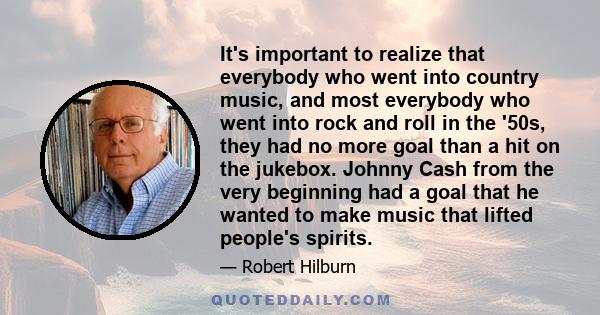 It's important to realize that everybody who went into country music, and most everybody who went into rock and roll in the '50s, they had no more goal than a hit on the jukebox. Johnny Cash from the very beginning had a goal that he wanted to make music that lifted people's spirits.

— Robert Hilburn

QUOTEDDAILY.COM